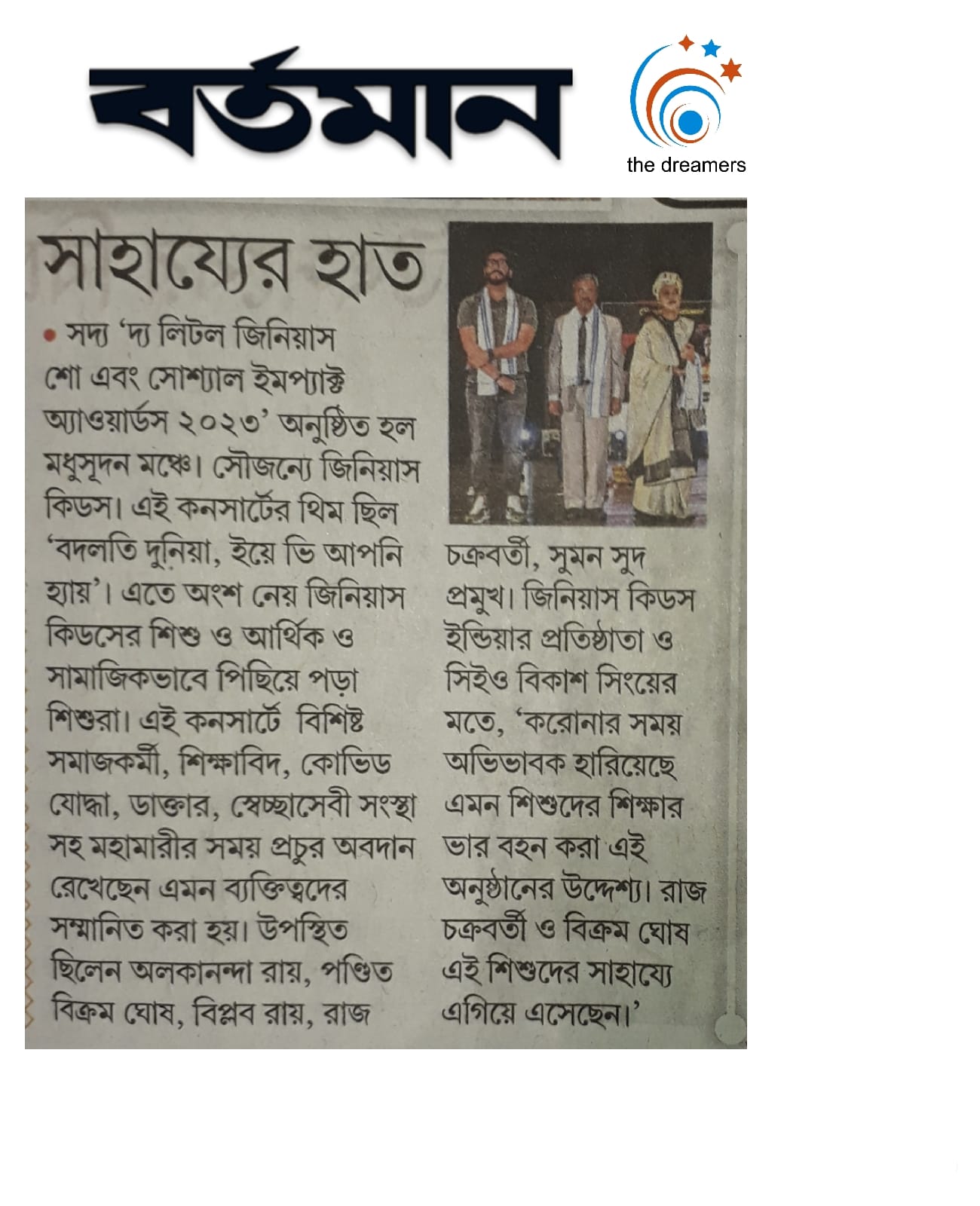 বর্তমান

the dreamers

সাহায্যের হাত

• সদ্য 'দ্য লিটল জিনিয়াস শো এবং সোশ্যাল ইমপ্যাক্ট অ্যাওয়ার্ডস ২০২৩' অনুষ্ঠিত হল মধুসূদন মঞ্চে। সৌজন্যে জিনিয়াস কিডস। এই কনসার্টের থিম ছিল 'বদলতি দুনিয়া, ইয়ে ভি আপনি হ্যায়'। এতে অংশ নেয় জিনিয়াস কিডসের শিশু ও আর্থিক ও সামাজিকভাবে পিছিয়ে পড়া শিশুরা। এই কনসার্টে বিশিষ্ট সমাজকর্মী, শিক্ষাবিদ, কোভিড যোদ্ধা, ডাক্তার, স্বেচ্ছাসেবী সংস্থা সহ মহামারীর সময় প্রচুর অবদান রেখেছেন এমন ব্যক্তিত্বদের সম্মানিত করা হয়। উপস্থিত ছিলেন অলকানন্দা রায়, পণ্ডিত বিক্রম ঘোষ, বিপ্লব রায়, রাজ চক্রবর্তী, সুমন সুদ প্রমুখ। জিনিয়াস কিডস ইন্ডিয়ার প্রতিষ্ঠাতা ও সিইও বিকাশ সিংয়ের মতে, 'করোনার সময় অভিভাবক হারিয়েছে এমন শিশুদের শিক্ষার ভার বহন করা এই অনুষ্ঠানের উদ্দেশ্য। রাজ চক্রবর্তী ও বিক্রম ঘোষ এই শিশুদের সাহায্যে এগিয়ে এসেছেন।'